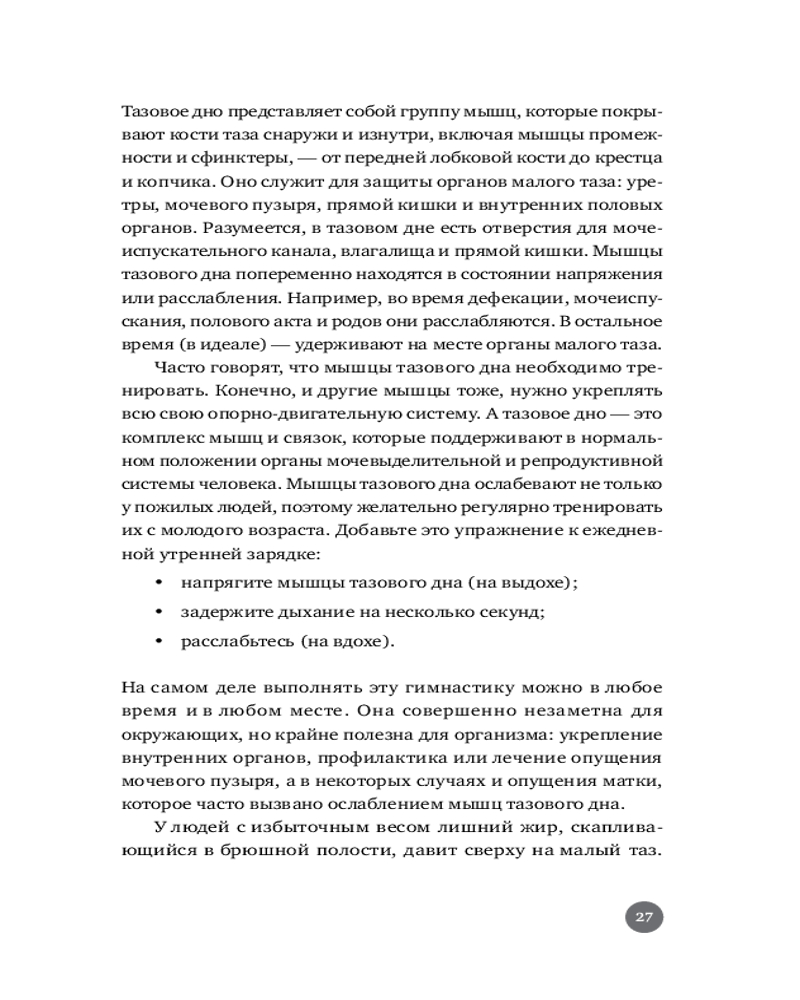 Тазовое дно представляет собой группу мышц, которые покрывают кости таза снаружи и изнутри, включая мышцы промежности и сфинктеры, — от передней лобковой кости до крестца и копчика. Оно служит для защиты органов малого таза: уретры, мочевого пузыря, прямой кишки и внутренних половых органов. Разумеется, в тазовом дне есть отверстия для мочеиспускательного канала, влагалища и прямой кишки. Мышцы тазового дна попеременно находятся в состоянии напряжения или расслабления. Например, во время дефекации, мочеиспускания, полового акта и родов они расслабляются. В остальное время (в идеале) — удерживают на месте органы малого таза.

Часто говорят, что мышцы тазового дна необходимо тренировать. Конечно, и другие мышцы тоже, нужно укреплять всю свою опорно-двигательную систему. А тазовое дно — это комплекс мышц и связок, которые поддерживают в нормальном положении органы мочевыделительной и репродуктивной системы человека. Мышцы тазового дна ослабевают не только у пожилых людей, поэтому желательно регулярно тренировать их с молодого возраста. Добавьте это упражнение к ежедневной утренней зарядке:

• напрягите мышцы тазового дна (на выдохе);
• задержите дыхание на несколько секунд;
• расслабьтесь (на вдохе).

На самом деле выполнять эту гимнастику можно в любое время и в любом месте. Она совершенно незаметна для окружающих, но крайне полезна для организма: укрепление внутренних органов, профилактика или лечение опущения мочевого пузыря, а в некоторых случаях и опущения матки, которое часто вызвано ослаблением мышц тазового дна.

У людей с избыточным весом лишний жир, скапливающийся в брюшной полости, давит сверху на малый таз.

27